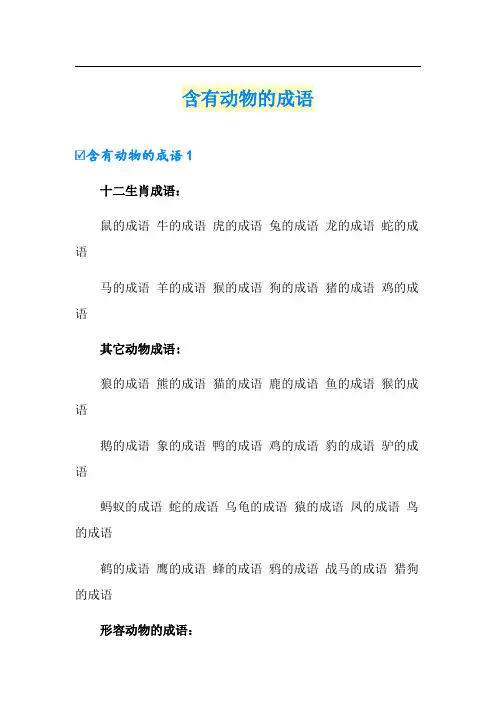 含有动物的成语

☑含有动物的成语1

十二生肖成语：

鼠的成语 牛的成语 虎的成语 兔的成语 龙的成语 蛇的成语

马的成语 羊的成语 猴的成语 狗的成语 猪的成语 鸡的成语

其它动物成语：

狼的成语 熊的成语 猫的成语 鹿的成语 鱼的成语 猴的成语

鹅的成语 象的成语 鸭的成语 鸡的成语 豹的成语 驴的成语

蚂蚁的成语 蛇的成语 乌龟的成语 猿的成语 凤的成语 鸟的成语

鹤的成语 鹰的成语 蜂的成语 鸦的成语 战马的成语 猎狗的成语

形容动物的成语：